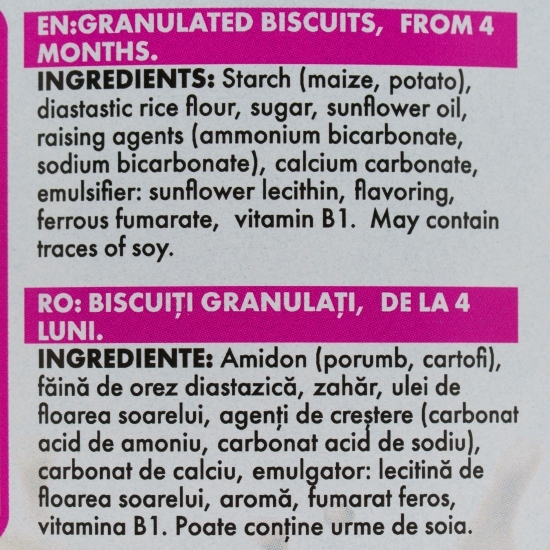 EN:GRANULATED BISCUITS, FROM 4 MONTHS.

INGREDIENTS: Starch (maize, potato), diastastic rice flour, sugar, sunflower oil, raising agents (ammonium bicarbonate, sodium bicarbonate), calcium carbonate, emulsifier: sunflower lecithin, flavoring, ferrous fumarate, vitamin B1. May contain traces of soy.

RO: BISCUIȚI GRANULAȚI, DE LA 4 LUNI.

INGREDIENTE: Amidon (porumb, cartofi), făină de orez diastazică, zahăr, ulei de floarea soarelui, agenți de creștere (carbonat acid de amoniu, carbonat acid de sodiu), carbonat de calciu, emulgator: lecitină de floarea soarelui, aromă, fumarat feros, vitamina B1. Poate conține urme de soia.